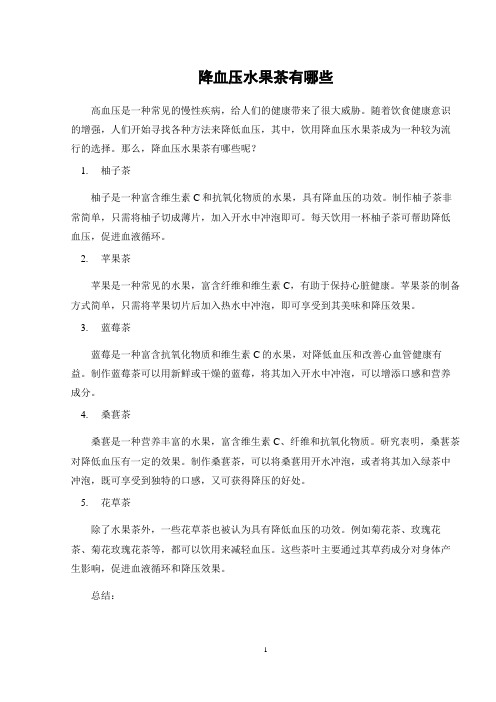 降血压水果茶有哪些

高血压是一种常见的慢性疾病，给人们的健康带来了很大威胁。随着饮食健康意识的增强，人们开始寻找各种方法来降低血压，其中，饮用降血压水果茶成为一种较为流行的选择。那么，降血压水果茶有哪些呢？

1. 柚子茶

柚子是一种富含维生素 C 和抗氧化物质的水果，具有降血压的功效。制作柚子茶非常简单，只需将柚子切成薄片，加入开水中冲泡即可。每天饮用一杯柚子茶可帮助降低血压，促进血液循环。

2. 苹果茶

苹果是一种常见的水果，富含纤维和维生素 C，有助于保持心脏健康。苹果茶的制备方式简单，只需将苹果切片后加入热水中冲泡，即可享受到其美味和降压效果。

3. 蓝莓茶

蓝莓是一种富含抗氧化物质和维生素 C 的水果，对降低血压和改善心血管健康有益。制作蓝莓茶可以用新鲜或干燥的蓝莓，将其加入开水中冲泡，可以增添口感和营养成分。

4. 桑葚茶

桑葚是一种营养丰富的水果，富含维生素 C、纤维和抗氧化物质。研究表明，桑葚茶对降低血压有一定的效果。制作桑葚茶，可以将桑葚用开水冲泡，或者将其加入绿茶中冲泡，既可享受到独特的口感，又可获得降压的好处。

5. 花草茶

除了水果茶外，一些花草茶也被认为具有降低血压的功效。例如菊花茶、玫瑰花茶、菊花玫瑰花茶等，都可以饮用来减轻血压。这些茶叶主要通过其草药成分对身体产生影响，促进血液循环和降压效果。

总结：

1